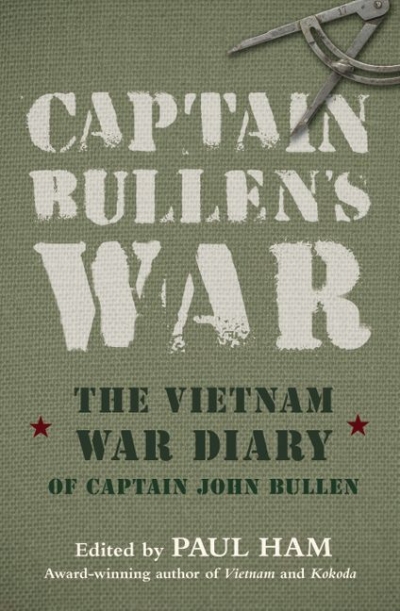 CAPTAIN BULLEN'S WAR

THE VIETNAM WAR DIARY OF CAPTAIN JOHN BULLEN

Edited by PAUL HAM
Award-winning author of Vietnam and Kokoda